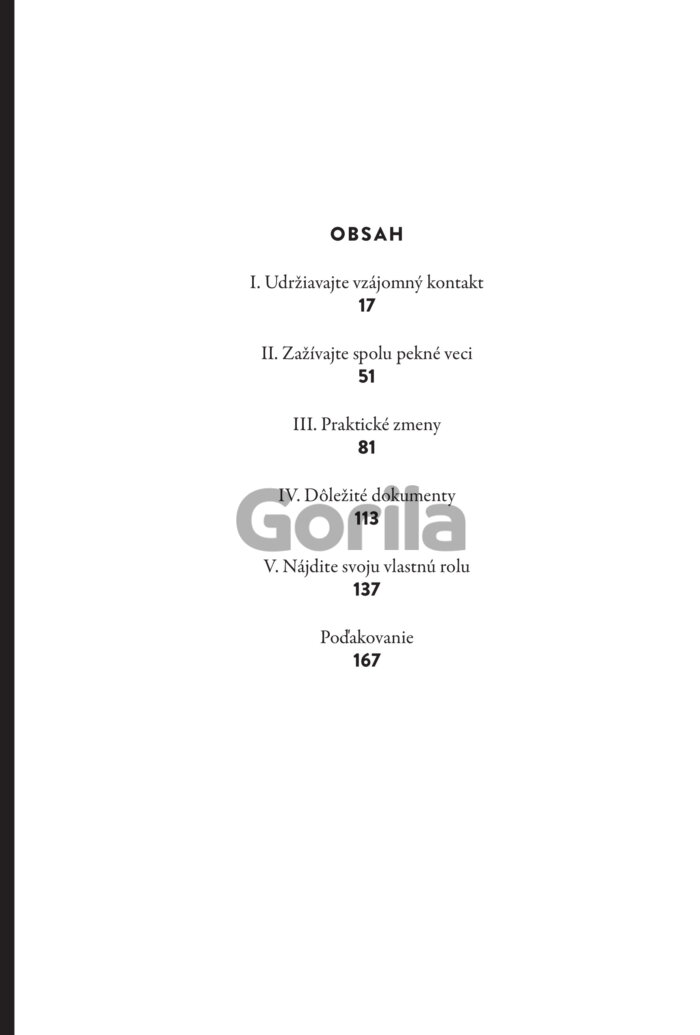 OBSAH

I. Udržiavajte vzájomný kontakt
17

II. Zažívajte spolu pekné veci
51

III. Praktické zmeny
81

IV. Dôležité dokumenty
113

V. Nájdite svoju vlastnú rolu
137

Poďakovanie
167

Gorila